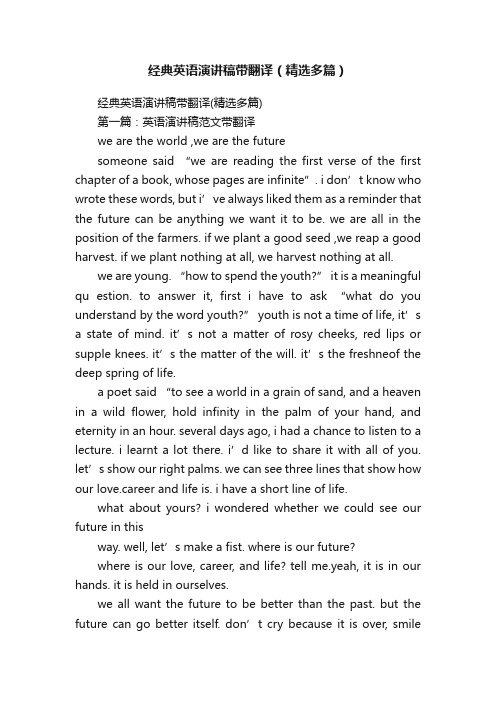 经典英语演讲稿带翻译（精选多篇）

经典英语演讲稿带翻译(精选多篇)

第一篇：英语演讲稿范文带翻译

we are the world ,we are the future

someone said “we are reading the first verse of the first chapter of a book, whose pages are infinite”. i don’t know who wrote these words, but i’ve always liked them as a reminder that the future can be anything we want it to be. we are all in the position of the farmers. if we plant a good seed ,we reap a good harvest. if we plant nothing at all, we harvest nothing at all.

we are young. “how to spend the youth?” it is a meaningful qu estion. to answer it, first i have to ask “what do you understand by the word youth?” youth is not a time of life, it’s a state of mind. it’s not a matter of rosy cheeks, red lips or supple knees. it’s the matter of the will. it’s the freshneof the deep spring of life.

a poet said “to see a world in a grain of sand, and a heaven in a wild flower, hold infinity in the palm of your hand, and eternity in an hour. several days ago, i had a chance to listen to a lecture. i learnt a lot there. i’d like to share it with all of you. let’s show our right palms. we can see three lines that show how our love.career and life is. i have a short line of life.

what about yours? i wondered whether we could see our future in this

way. well, let’s make a fist. where is our future?

where is our love, career, and life? tell me.yeah, it is in our hands. it is held in ourselves.

we all want the future to be better than the past. but the future can go better itself. don’t cry because it is over, smile